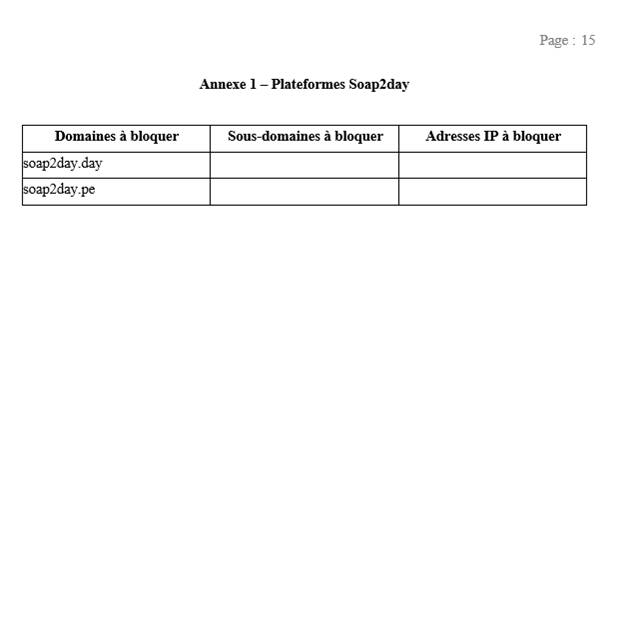 Page : 15

Annexe 1 – Plateformes Soap2day

| Domaines à bloquer | Sous-domaines à bloquer | Adresses IP à bloquer |
|---|---|---|
| soap2day.day | | |
| soap2day.pe | | |